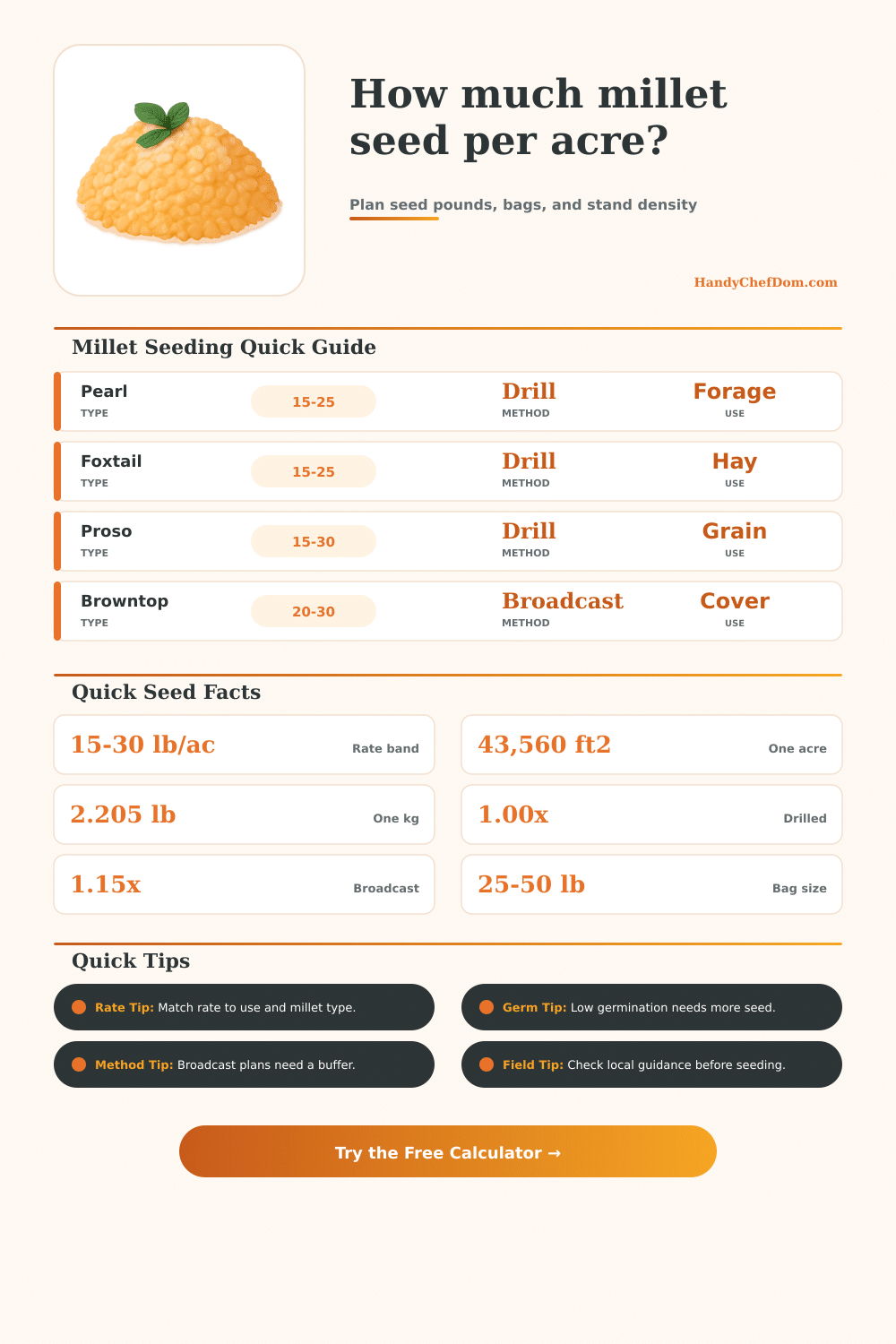 How much millet seed per acre?

Plan seed pounds, bags, and stand density

HandyChefDom.com

Millet Seeding Quick Guide

Pearl
TYPE
15-25
Drill
METHOD
Forage
USE

Foxtail
TYPE
15-25
Drill
METHOD
Hay
USE

Proso
TYPE
15-30
Drill
METHOD
Grain
USE

Browntop
TYPE
20-30
Broadcast
METHOD
Cover
USE

Quick Seed Facts

15-30 lb/ac
Rate band

43,560 ft2
One acre

2.205 lb
One kg

1.00x
Drilled

1.15x
Broadcast

25-50 lb
Bag size

Quick Tips

Rate Tip: Match rate to use and millet type.

Germ Tip: Low germination needs more seed.

Method Tip: Broadcast plans need a buffer.

Field Tip: Check local guidance before seeding.

Try the Free Calculator →